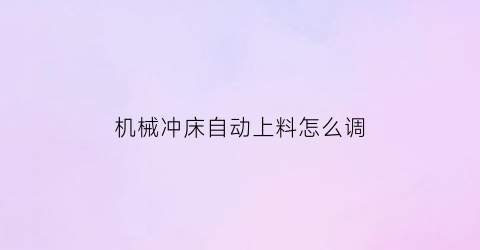 机械冲床自动上料怎么调